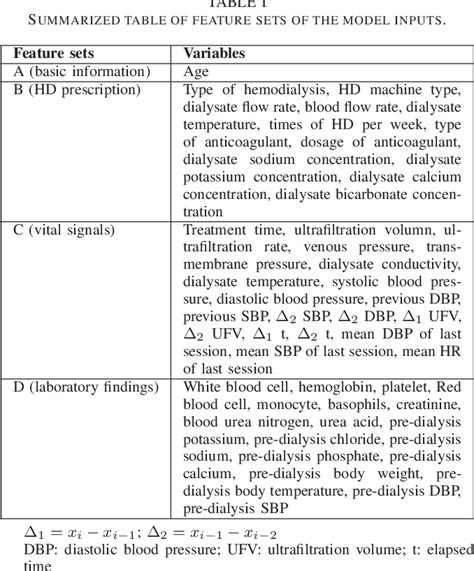 TABLE I
SUMMARIZED TABLE OF FEATURE SETS OF THE MODEL INPUTS.

| Feature sets | Variables |
|---|---|
| A (basic information) | Age |
| B (HD prescription) | Type of hemodialysis, HD machine type, dialysate flow rate, blood flow rate, dialysate temperature, times of HD per week, type of anticoagulant, dosage of anticoagulant, dialysate sodium concentration, dialysate potassium concentration, dialysate calcium concentration, dialysate bicarbonate concentration |
| C (vital signals) | Treatment time, ultrafiltration volumn, ultrafiltration rate, venous pressure, transmembrane pressure, dialysate conductivity, dialysate temperature, systolic blood pressure, diastolic blood pressure, previous DBP, previous SBP, $\Delta_2$ SBP, $\Delta_2$ DBP, $\Delta_1$ UFV, $\Delta_2$ UFV, $\Delta_1$ t, $\Delta_2$ t, mean DBP of last session, mean SBP of last session, mean HR of last session |
| D (laboratory findings) | White blood cell, hemoglobin, platelet, Red blood cell, monocyte, basophils, creatinine, blood urea nitrogen, urea acid, pre-dialysis potassium, pre-dialysis chloride, pre-dialysis sodium, pre-dialysis phosphate, pre-dialysis calcium, pre-dialysis body weight, pre-dialysis body temperature, pre-dialysis DBP, pre-dialysis SBP |

$\Delta_1 = x_i - x_{i-1}$; $\Delta_2 = x_{i-1} - x_{i-2}$
DBP: diastolic blood pressure; UFV: ultrafiltration volume; t: elapsed time